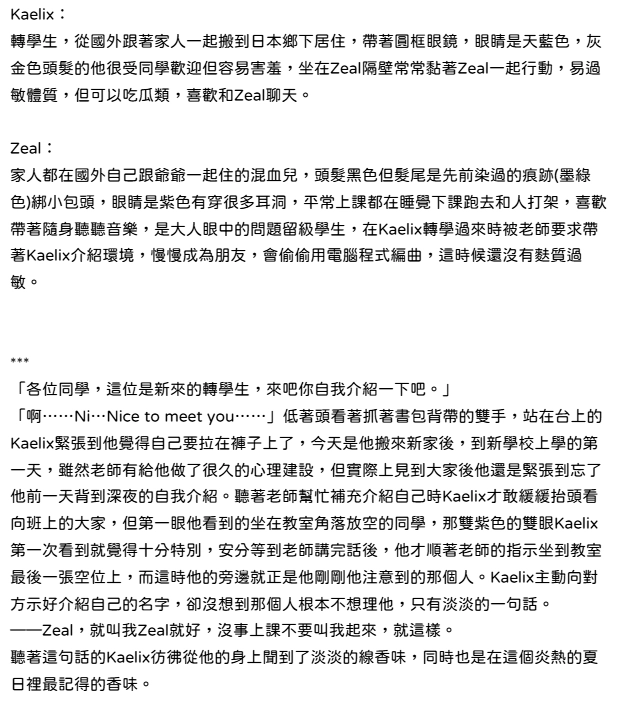 Kaelix：
轉學生，從國外跟著家人一起搬到日本鄉下居住，帶著圓框眼鏡，眼睛是天藍色，灰金色頭髮的他很受同學歡迎但容易害羞，坐在Zeal隔壁常常黏著Zeal一起行動，易過敏體質，但可以吃瓜類，喜歡和Zeal聊天。

Zeal：
家人都在國外自己跟爺爺一起住的混血兒，頭髮黑色但髮尾是先前染過的痕跡(墨綠色)綁小包頭，眼睛是紫色有穿很多耳洞，平常上課都在睡覺下課跑去和人打架，喜歡帶著隨身聽聽音樂，是大人眼中的問題留級學生，在Kaelix轉學過來時被老師要求帶著Kaelix介紹環境，慢慢成為朋友，會偷偷用電腦程式編曲，這時候還沒有麩質過敏。

***

「各位同學，這位是新來的轉學生，來吧你自我介紹一下吧。」
「啊……Ni…Nice to meet you……」低著頭看著抓著書包背帶的雙手，站在台上的Kaelix緊張到他覺得自己要拉在褲子上了，今天是他搬來新家後，到新學校上學的第一天，雖然老師有給他做了很久的心理建設，但實際上見到大家後他還是緊張到忘了他前一天背到深夜的自我介紹。聽著老師幫忙補充介紹自己時Kaelix才敢緩緩抬頭看向班上的大家，但第一眼他看到的坐在教室角落放空的同學，那雙紫色的雙眼Kaelix第一次看到就覺得十分特別，安分等到老師講完話後，他才順著老師的指示坐到教室最後一張空位上，而這時他的旁邊就正是他剛剛他注意到的那個人。Kaelix主動向對方示好介紹自己的名字，卻沒想到那個人根本不想理他，只有淡淡的一句話。
——Zeal，就叫我Zeal就好，沒事上課不要叫我起來，就這樣。
聽著這句話的Kaelix彷彿從他的身上聞到了淡淡的線香味，同時也是在這個炎熱的夏日裡最記得的香味。